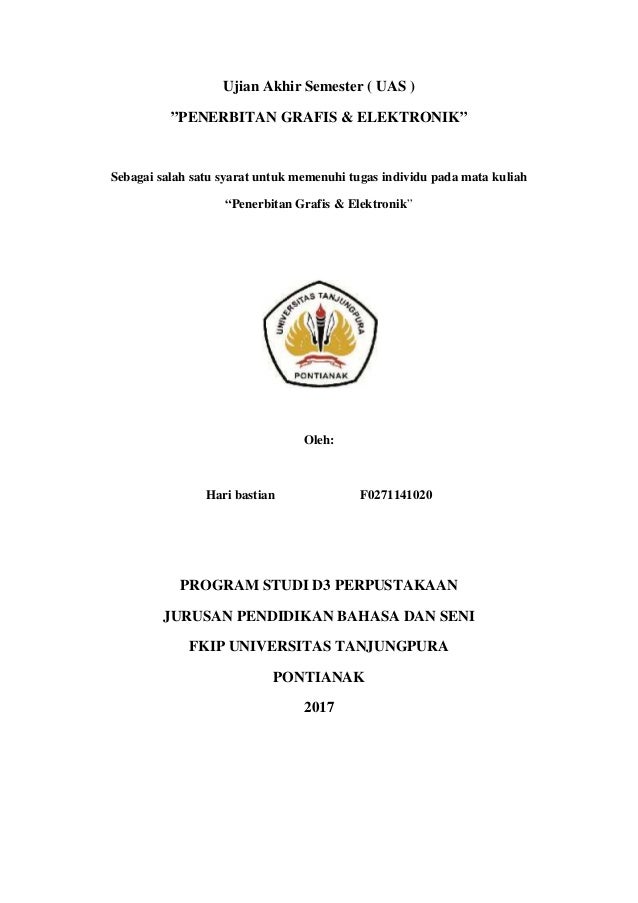 Ujian Akhir Semester ( UAS )

”PENERBITAN GRAFIS & ELEKTRONIK”

Sebagai salah satu syarat untuk memenuhi tugas individu pada mata kuliah

“Penerbitan Grafis & Elektronik"

UNIVERSITAS TANJUNGPURA
PONTIANAK

Oleh:

Hari bastian F0271141020

PROGRAM STUDI D3 PERPUSTAKAAN

JURUSAN PENDIDIKAN BAHASA DAN SENI

FKIP UNIVERSITAS TANJUNGPURA

PONTIANAK

2017